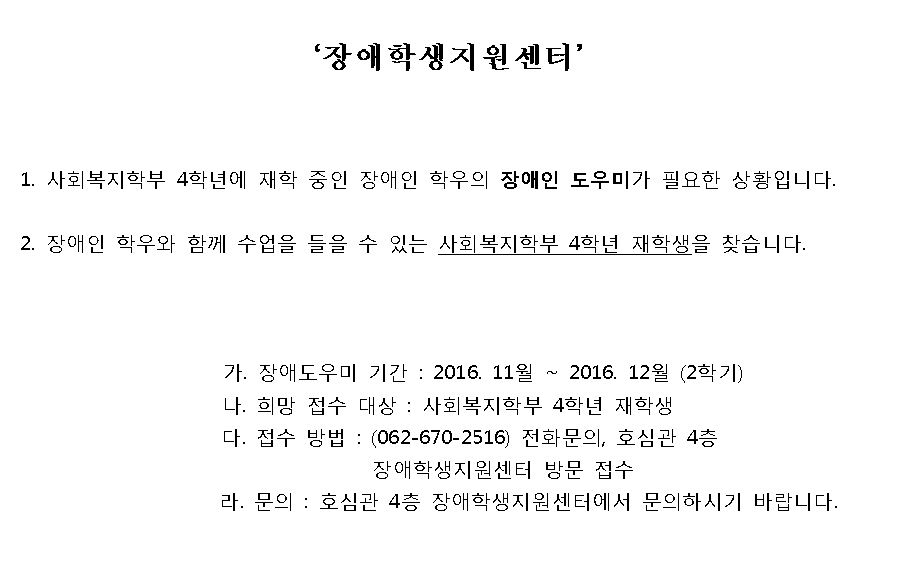 ‘장애학생지원센터’

1. 사회복지학부 4학년에 재학 중인 장애인 학우의 장애인 도우미가 필요한 상황입니다.

2. 장애인 학우와 함께 수업을 들을 수 있는 사회복지학부 4학년 재학생을 찾습니다.

가. 장애도우미 기간 : 2016. 11월 ~ 2016. 12월 (2학기)
나. 희망 접수 대상 : 사회복지학부 4학년 재학생
다. 접수 방법 : (062-670-2516) 전화문의, 호심관 4층 장애학생지원센터 방문 접수
라. 문의 : 호심관 4층 장애학생지원센터에서 문의하시기 바랍니다.